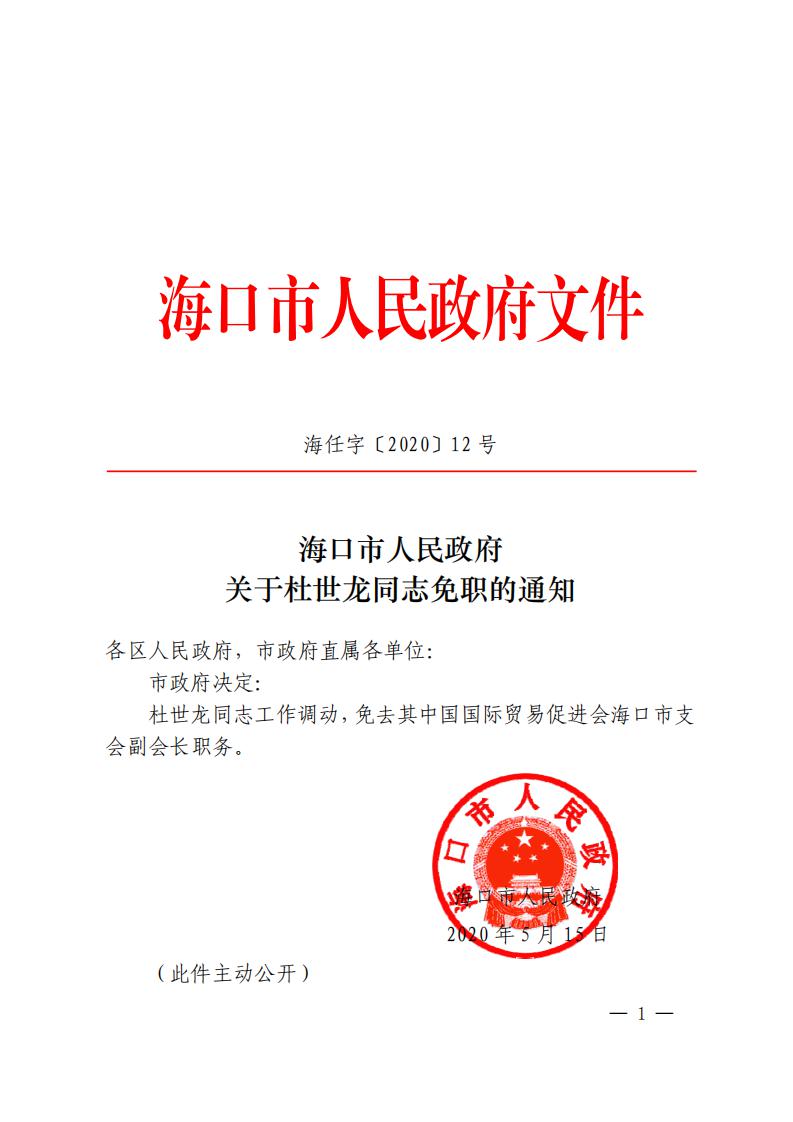 海口市人民政府文件

海任字〔2020〕12 号

海口市人民政府
关于杜世龙同志免职的通知

各区人民政府，市政府直属各单位：

市政府决定：

杜世龙同志工作调动，免去其中国国际贸易促进会海口市支会副会长职务。

海口市人民政府

海口市人民政府
2020 年 5 月 15 日

（此件主动公开）

— 1 —